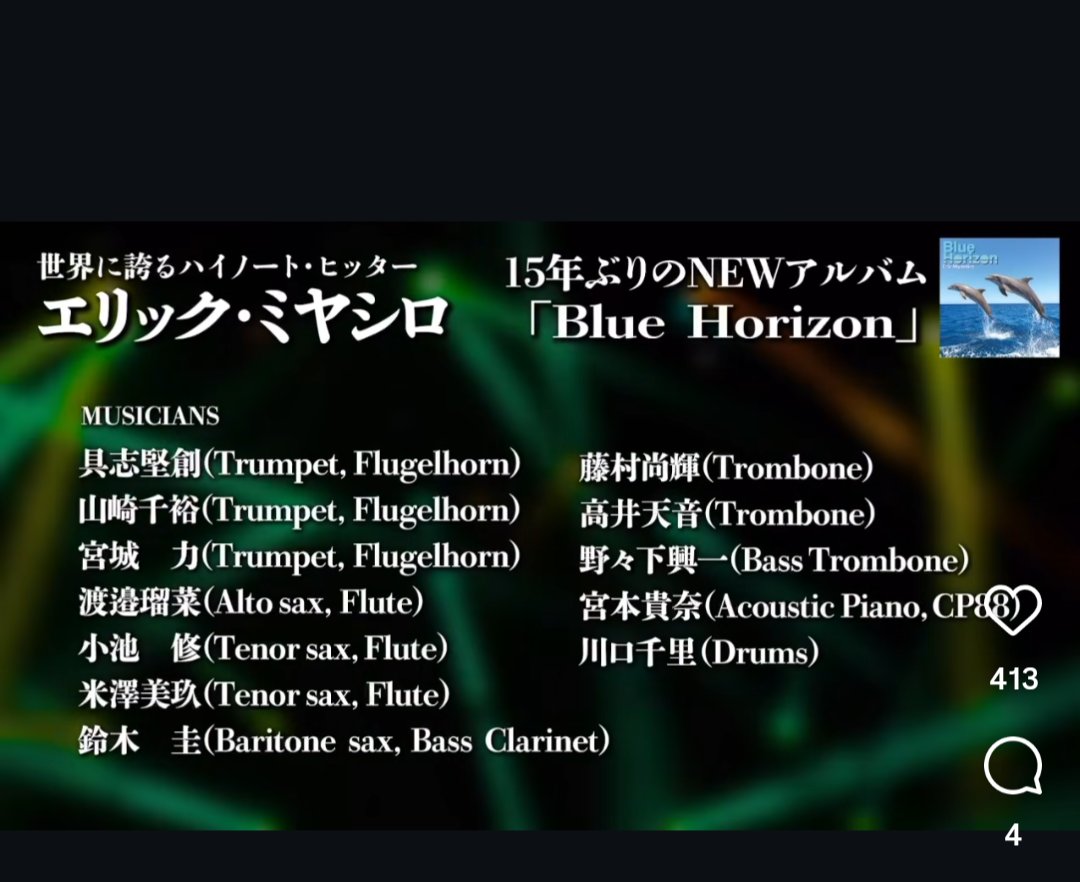 世界に誇るハイノート・ヒッター
エリック・ミヤシロ

15年ぶりのNEWアルバム
「Blue Horizon」

Blue Horizon

MUSICIANS
具志堅創(Trumpet, Flugelhorn)
山崎千裕(Trumpet, Flugelhorn)
宮城　力(Trumpet, Flugelhorn)
渡邉瑠菜(Alto sax, Flute)
小池　修(Tenor sax, Flute)
米澤美玖(Tenor sax, Flute)
鈴木　圭(Baritone sax, Bass Clarinet)

藤村尚輝(Trombone)
高井天音(Trombone)
野々下興一(Bass Trombone)
宮本貴奈(Acoustic Piano, CP88)
川口千里(Drums)

413

4